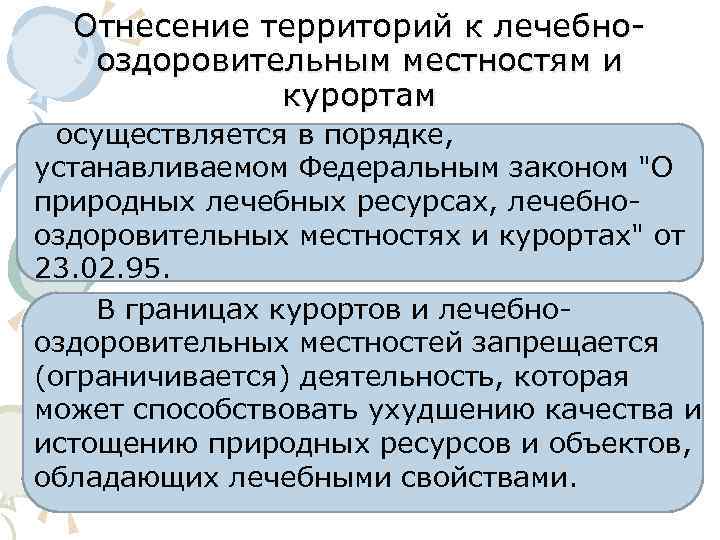 Отнесение территорий к лечебно-оздоровительным местностям и курортам

осуществляется в порядке, устанавливаемом Федеральным законом "О природных лечебных ресурсах, лечебно-оздоровительных местностях и курортах" от 23.02.95.

В границах курортов и лечебно-оздоровительных местностей запрещается (ограничивается) деятельность, которая может способствовать ухудшению качества и истощению природных ресурсов и объектов, обладающих лечебными свойствами.